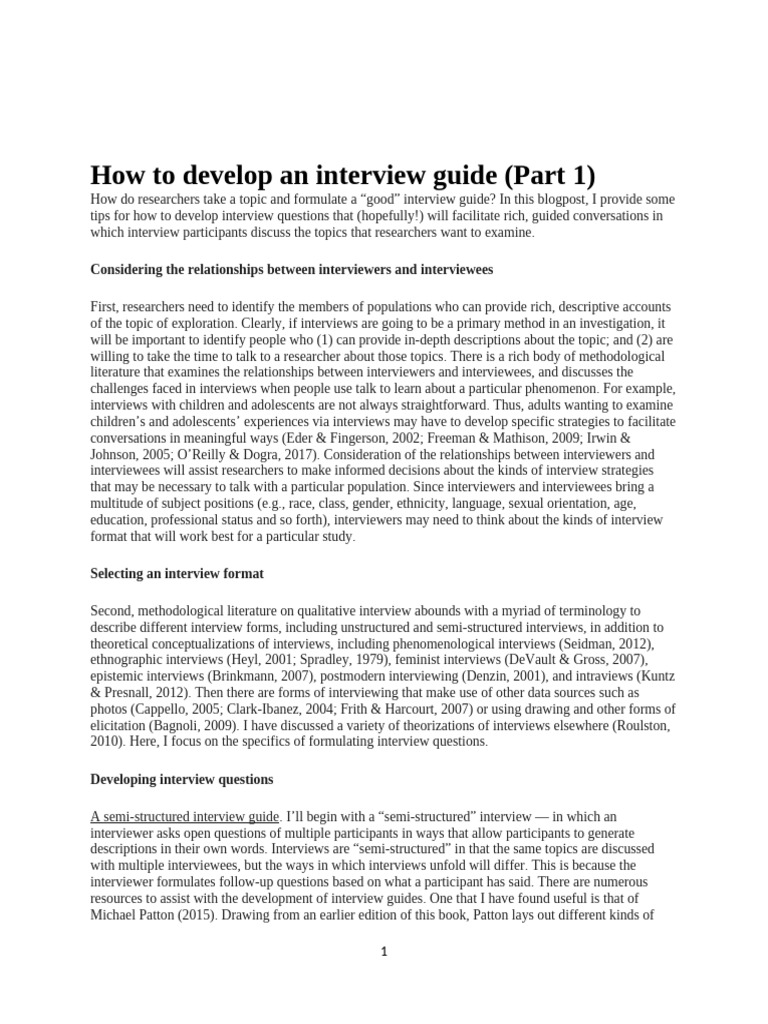 How to develop an interview guide (Part 1)

How do researchers take a topic and formulate a “good” interview guide? In this blogpost, I provide some tips for how to develop interview questions that (hopefully!) will facilitate rich, guided conversations in which interview participants discuss the topics that researchers want to examine.

Considering the relationships between interviewers and interviewees

First, researchers need to identify the members of populations who can provide rich, descriptive accounts of the topic of exploration. Clearly, if interviews are going to be a primary method in an investigation, it will be important to identify people who (1) can provide in-depth descriptions about the topic; and (2) are willing to take the time to talk to a researcher about those topics. There is a rich body of methodological literature that examines the relationships between interviewers and interviewees, and discusses the challenges faced in interviews when people use talk to learn about a particular phenomenon. For example, interviews with children and adolescents are not always straightforward. Thus, adults wanting to examine children’s and adolescents’ experiences via interviews may have to develop specific strategies to facilitate conversations in meaningful ways (Eder & Fingerson, 2002; Freeman & Mathison, 2009; Irwin & Johnson, 2005; O’Reilly & Dogra, 2017). Consideration of the relationships between interviewers and interviewees will assist researchers to make informed decisions about the kinds of interview strategies that may be necessary to talk with a particular population. Since interviewers and interviewees bring a multitude of subject positions (e.g., race, class, gender, ethnicity, language, sexual orientation, age, education, professional status and so forth), interviewers may need to think about the kinds of interview format that will work best for a particular study.

Selecting an interview format

Second, methodological literature on qualitative interview abounds with a myriad of terminology to describe different interview forms, including unstructured and semi-structured interviews, in addition to theoretical conceptualizations of interviews, including phenomenological interviews (Seidman, 2012), ethnographic interviews (Heyl, 2001; Spradley, 1979), feminist interviews (DeVault & Gross, 2007), epistemic interviews (Brinkmann, 2007), postmodern interviewing (Denzin, 2001), and intraviews (Kuntz & Presnall, 2012). Then there are forms of interviewing that make use of other data sources such as photos (Cappello, 2005; Clark-Ibanez, 2004; Frith & Harcourt, 2007) or using drawing and other forms of elicitation (Bagnoli, 2009). I have discussed a variety of theorizations of interviews elsewhere (Roulston, 2010). Here, I focus on the specifics of formulating interview questions.

Developing interview questions

A semi-structured interview guide. I’ll begin with a “semi-structured” interview — in which an interviewer asks open questions of multiple participants in ways that allow participants to generate descriptions in their own words. Interviews are “semi-structured” in that the same topics are discussed with multiple interviewees, but the ways in which interviews unfold will differ. This is because the interviewer formulates follow-up questions based on what a participant has said. There are numerous resources to assist with the development of interview guides. One that I have found useful is that of Michael Patton (2015). Drawing from an earlier edition of this book, Patton lays out different kinds of

1